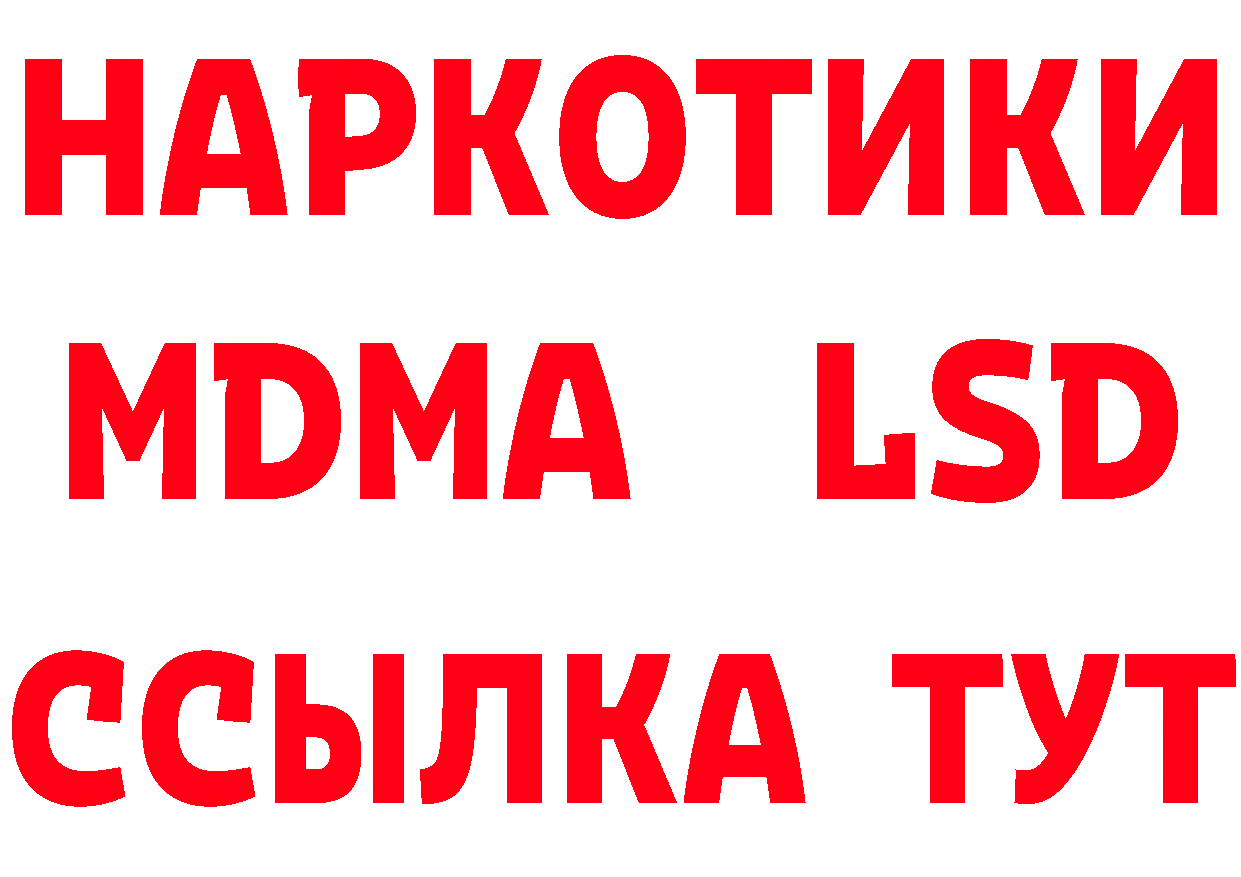 НАРКОТИКИ
MDMA LSD
ССЫЛКА ТУТ